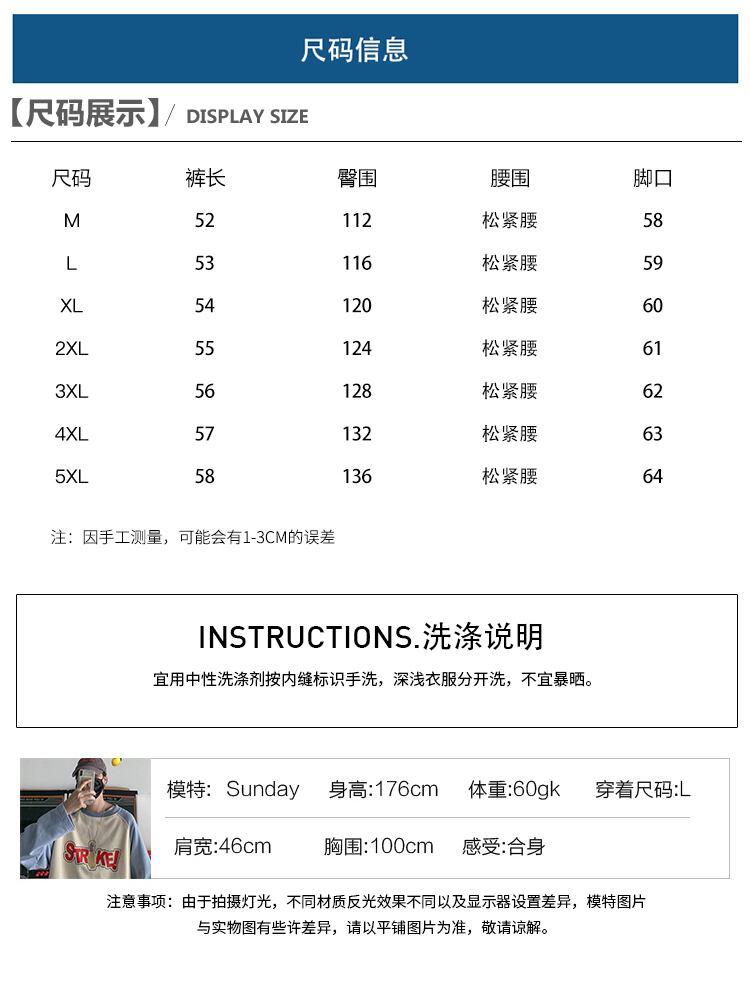 尺码信息

【尺码展示】/ DISPLAY SIZE

| 尺码 | 裤长 | 臀围 | 腰围 | 脚口 |
|---|---|---|---|---|
| M | 52 | 112 | 松紧腰 | 58 |
| L | 53 | 116 | 松紧腰 | 59 |
| XL | 54 | 120 | 松紧腰 | 60 |
| 2XL | 55 | 124 | 松紧腰 | 61 |
| 3XL | 56 | 128 | 松紧腰 | 62 |
| 4XL | 57 | 132 | 松紧腰 | 63 |
| 5XL | 58 | 136 | 松紧腰 | 64 |

注：因手工测量，可能会有1-3CM的误差

INSTRUCTIONS.洗涤说明

宜用中性洗涤剂按内缝标识手洗，深浅衣服分开洗，不宜暴晒。

STRIKE!

模特: Sunday 身高:176cm 体重:60gk 穿着尺码:L

肩宽:46cm 胸围:100cm 感受:合身

注意事项：由于拍摄灯光，不同材质反光效果不同以及显示器设置差异，模特图片与实物图有些许差异，请以平铺图片为准，敬请谅解。